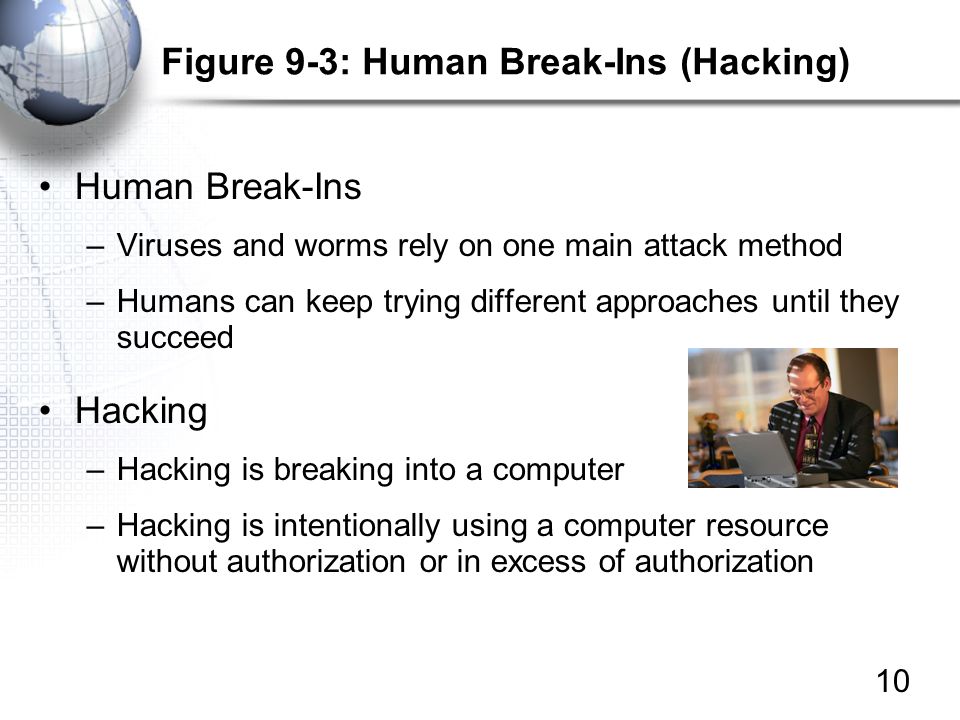 Figure 9-3: Human Break-Ins (Hacking)

• Human Break-Ins
– Viruses and worms rely on one main attack method
– Humans can keep trying different approaches until they succeed

• Hacking
– Hacking is breaking into a computer
– Hacking is intentionally using a computer resource without authorization or in excess of authorization

10